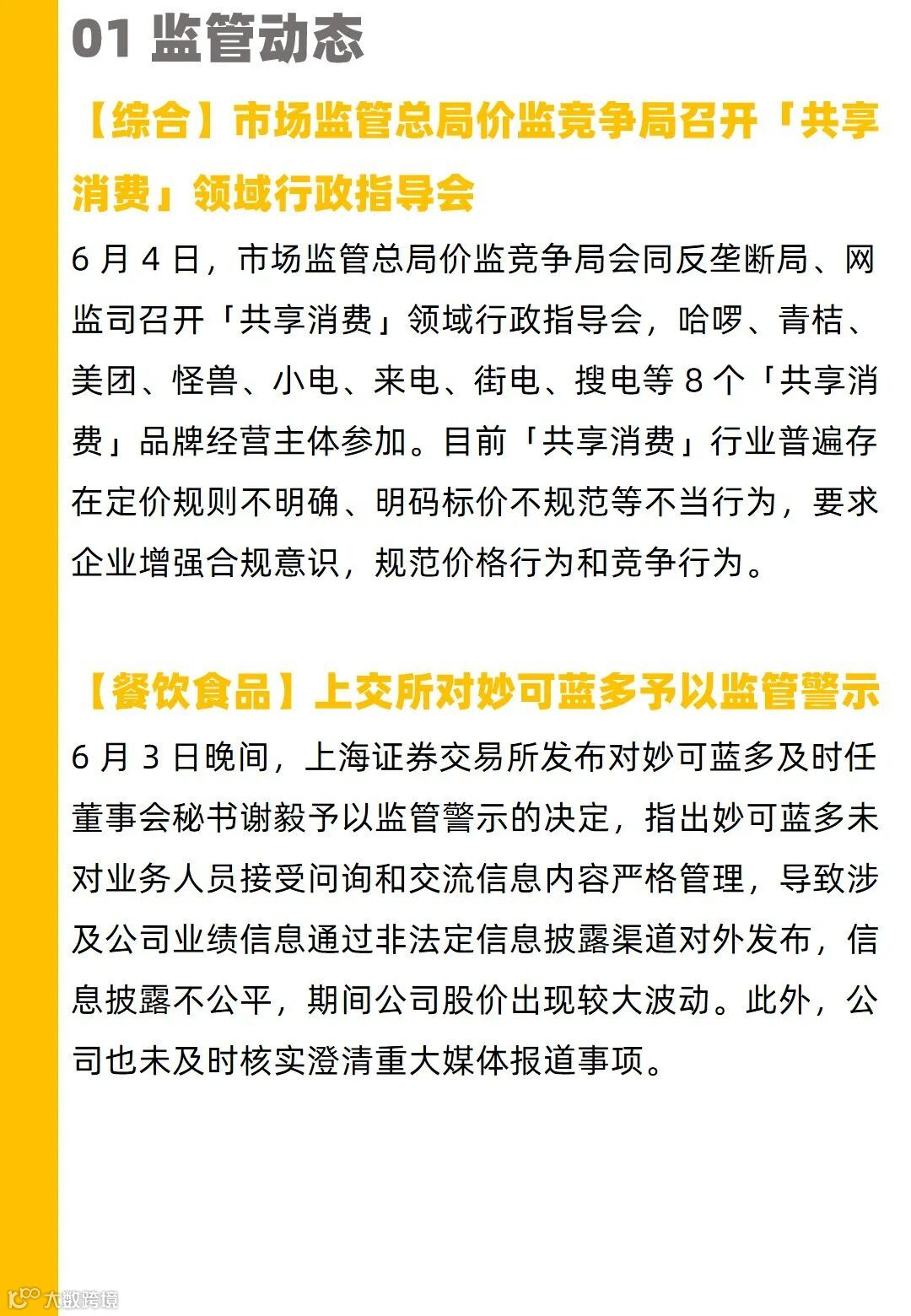 01 监管动态

【综合】市场监管总局价监竞争局召开「共享消费」领域行政指导会

6 月 4 日，市场监管总局价监竞争局会同反垄断局、网监司召开「共享消费」领域行政指导会，哈啰、青桔、美团、怪兽、小电、来电、街电、搜电等 8 个「共享消费」品牌经营主体参加。目前「共享消费」行业普遍存在定价规则不明确、明码标价不规范等不当行为，要求企业增强合规意识，规范价格行为和竞争行为。

【餐饮食品】上交所对妙可蓝多予以监管警示

6 月 3 日晚间，上海证券交易所发布对妙可蓝多及时任董事会秘书谢毅予以监管警示的决定，指出妙可蓝多未对业务人员接受问询和交流信息内容严格管理，导致涉及公司业绩信息通过非法定信息披露渠道对外发布，信息披露不公平，期间公司股价出现较大波动。此外，公司也未及时核实澄清重大媒体报道事项。

大数跨境